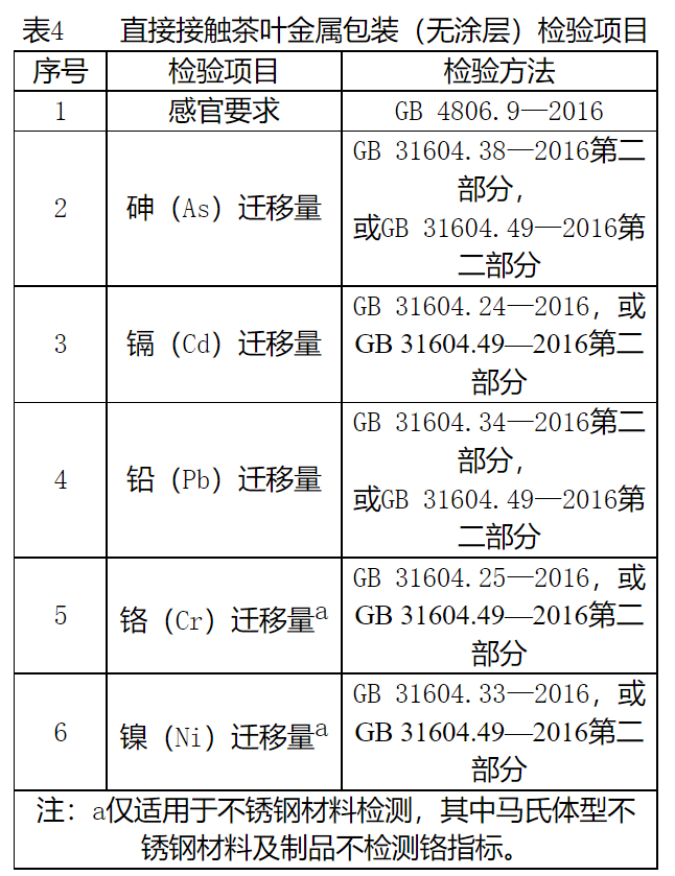 表4 直接接触茶叶金属包装（无涂层）检验项目

| 序号 | 检验项目 | 检验方法 |
|---|---|---|
| 1 | 感官要求 | GB 4806.9—2016 |
| 2 | 砷（As）迁移量 | GB 31604.38—2016第二部分，或GB 31604.49—2016第二部分 |
| 3 | 镉（Cd）迁移量 | GB 31604.24—2016，或GB 31604.49—2016第二部分 |
| 4 | 铅（Pb）迁移量 | GB 31604.34—2016第二部分，或GB 31604.49—2016第二部分 |
| 5 | 铬（Cr）迁移量$^{a}$ | GB 31604.25—2016，或GB 31604.49—2016第二部分 |
| 6 | 镍（Ni）迁移量$^{a}$ | GB 31604.33—2016，或GB 31604.49—2016第二部分 |
| 注：a仅适用于不锈钢材料检测，其中马氏体型不锈钢材料及制品不检测铬指标。 | | |